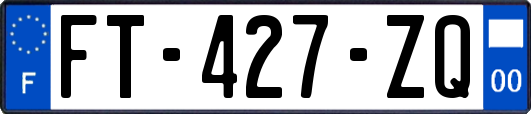 F

FT-427-ZQ

00